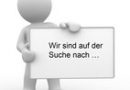 Wir sind auf der Suche nach ...